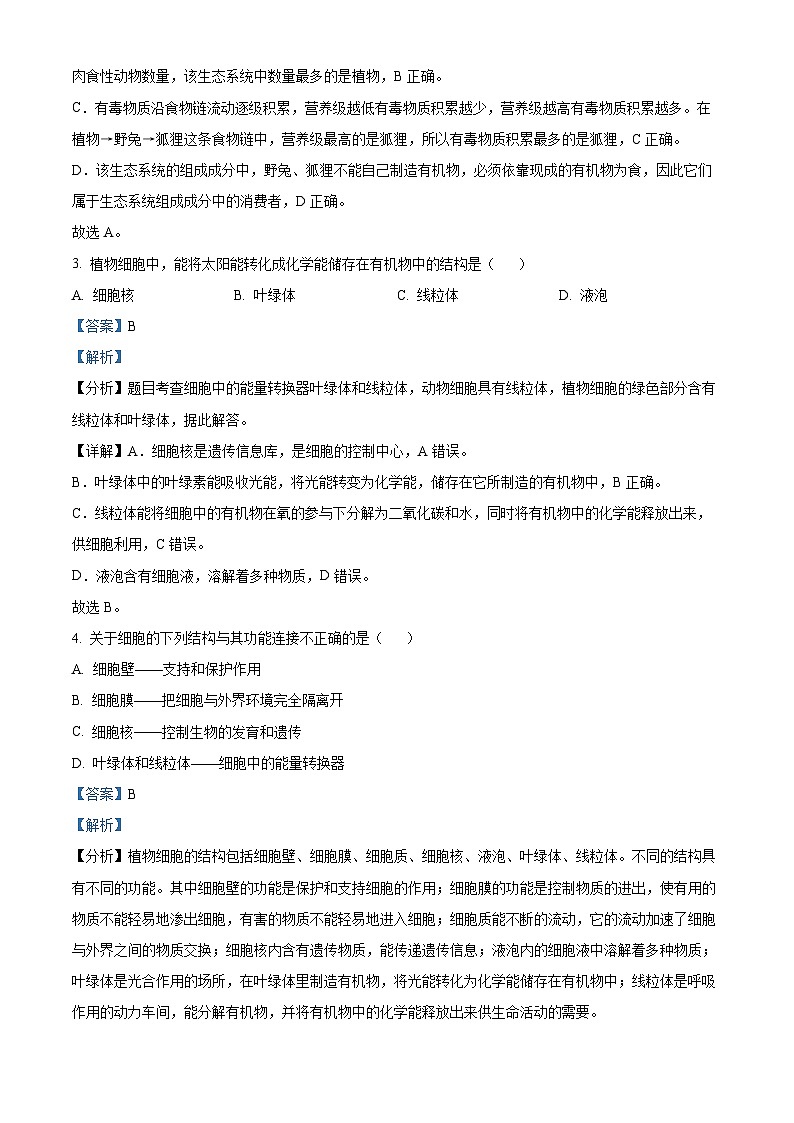 肉食性动物数量，该生态系统中数量最多的是植物，B 正确。

C．有毒物质沿食物链流动逐级积累，营养级越低有毒物质积累越少，营养级越高有毒物质积累越多。在植物→野兔→狐狸这条食物链中，营养级最高的是狐狸，所以有毒物质积累最多的是狐狸，C 正确。

D．该生态系统的组成成分中，野兔、狐狸不能自己制造有机物，必须依靠现成的有机物为食，因此它们属于生态系统组成成分中的消费者，D 正确。

故选 A。

3. 植物细胞中，能将太阳能转化成化学能储存在有机物中的结构是（　　）

A. 细胞核　　B. 叶绿体　　C. 线粒体　　D. 液泡

【答案】B

【解析】

【分析】题目考查细胞中的能量转换器叶绿体和线粒体，动物细胞具有线粒体，植物细胞的绿色部分含有线粒体和叶绿体，据此解答。

【详解】A．细胞核是遗传信息库，是细胞的控制中心，A 错误。

B．叶绿体中的叶绿素能吸收光能，将光能转变为化学能，储存在它所制造的有机物中，B 正确。

C．线粒体能将细胞中的有机物在氧的参与下分解为二氧化碳和水，同时将有机物中的化学能释放出来，供细胞利用，C 错误。

D．液泡含有细胞液，溶解着多种物质，D 错误。

故选 B。

4. 关于细胞的下列结构与其功能连接不正确的是（　　）

A. 细胞壁——支持和保护作用

B. 细胞膜——把细胞与外界环境完全隔离开

C. 细胞核——控制生物的发育和遗传

D. 叶绿体和线粒体——细胞中的能量转换器

【答案】B

【解析】

【分析】植物细胞的结构包括细胞壁、细胞膜、细胞质、细胞核、液泡、叶绿体、线粒体。不同的结构具有不同的功能。其中细胞壁的功能是保护和支持细胞的作用；细胞膜的功能是控制物质的进出，使有用的物质不能轻易地渗出细胞，有害的物质不能轻易地进入细胞；细胞质能不断的流动，它的流动加速了细胞与外界之间的物质交换；细胞核内含有遗传物质，能传递遗传信息；液泡内的细胞液中溶解着多种物质；叶绿体是光合作用的场所，在叶绿体里制造有机物，将光能转化为化学能储存在有机物中；线粒体是呼吸作用的动力车间，能分解有机物，并将有机物中的化学能释放出来供生命活动的需要。